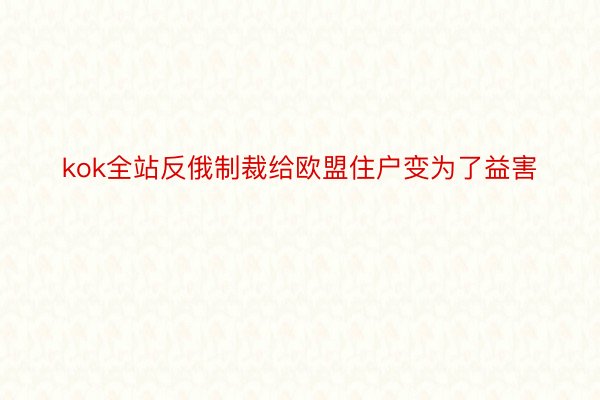 kok全站反俄制裁给欧盟住户变为了益害